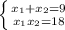 $\begin{cases} x_1+x_2=9 \\ x_1x_2=18 \end{cases}$